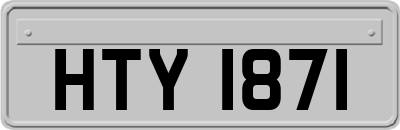 HTY 1871